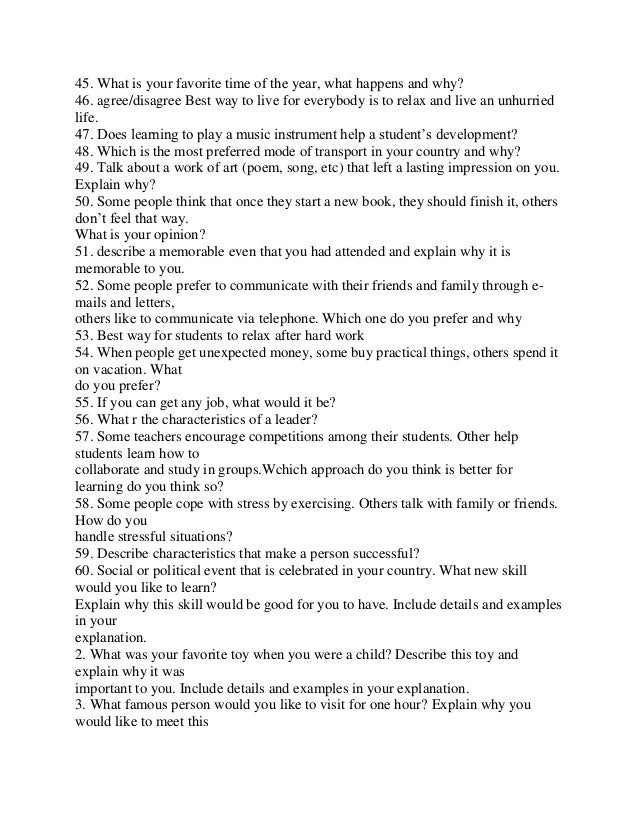 45. What is your favorite time of the year, what happens and why?
46. agree/disagree Best way to live for everybody is to relax and live an unhurried life.
47. Does learning to play a music instrument help a student's development?
48. Which is the most preferred mode of transport in your country and why?
49. Talk about a work of art (poem, song, etc) that left a lasting impression on you. Explain why?
50. Some people think that once they start a new book, they should finish it, others don't feel that way.
What is your opinion?
51. describe a memorable even that you had attended and explain why it is memorable to you.
52. Some people prefer to communicate with their friends and family through e-mails and letters,
others like to communicate via telephone. Which one do you prefer and why
53. Best way for students to relax after hard work
54. When people get unexpected money, some buy practical things, others spend it on vacation. What
do you prefer?
55. If you can get any job, what would it be?
56. What r the characteristics of a leader?
57. Some teachers encourage competitions among their students. Other help students learn how to
collaborate and study in groups.Wchich approach do you think is better for learning do you think so?
58. Some people cope with stress by exercising. Others talk with family or friends. How do you
handle stressful situations?
59. Describe characteristics that make a person successful?
60. Social or political event that is celebrated in your country. What new skill would you like to learn?
Explain why this skill would be good for you to have. Include details and examples in your
explanation.
2. What was your favorite toy when you were a child? Describe this toy and explain why it was
important to you. Include details and examples in your explanation.
3. What famous person would you like to visit for one hour? Explain why you would like to meet this